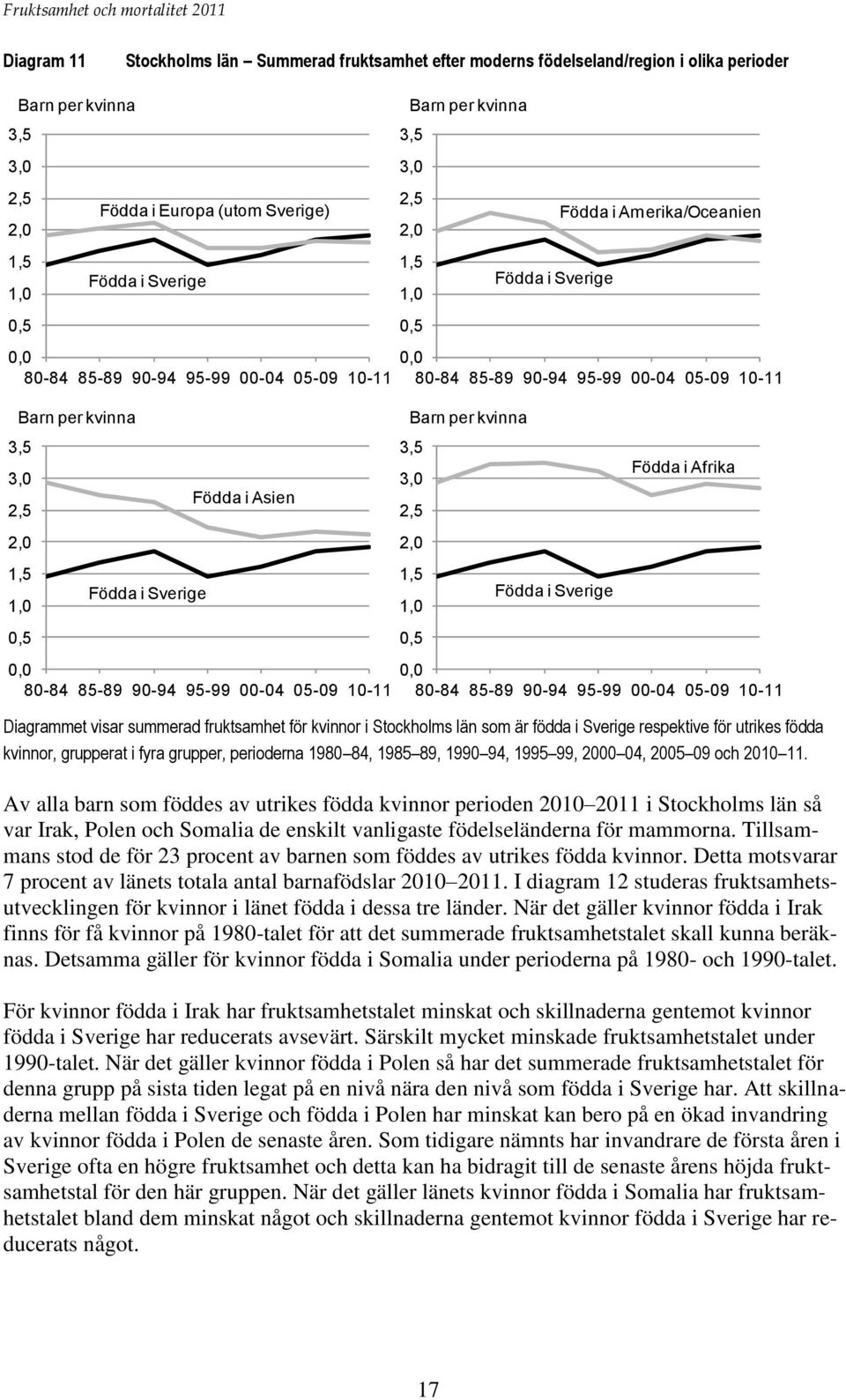 Fruktsamhet och mortalitet 2011

Diagram 11 Stockholms län – Summerad fruktsamhet efter moderns födelseland/region i olika perioder

Barn per kvinna

3,5
3,0
2,5
2,0
1,5
1,0
0,5
0,0

Födda i Europa (utom Sverige)
Födda i Sverige

80-84 85-89 90-94 95-99 00-04 05-09 10-11

Barn per kvinna

3,5
3,0
2,5
2,0
1,5
1,0
0,5
0,0

Födda i Amerika/Oceanien
Födda i Sverige

80-84 85-89 90-94 95-99 00-04 05-09 10-11

Barn per kvinna

3,5
3,0
2,5
2,0
1,5
1,0
0,5
0,0

Födda i Asien
Födda i Sverige

80-84 85-89 90-94 95-99 00-04 05-09 10-11

Barn per kvinna

3,5
3,0
2,5
2,0
1,5
1,0
0,5
0,0

Födda i Afrika
Födda i Sverige

80-84 85-89 90-94 95-99 00-04 05-09 10-11

Diagrammet visar summerad fruktsamhet för kvinnor i Stockholms län som är födda i Sverige respektive för utrikes födda kvinnor, grupperat i fyra grupper, perioderna 1980 84, 1985 89, 1990 94, 1995 99, 2000 04, 2005 09 och 2010 11.

Av alla barn som föddes av utrikes födda kvinnor perioden 2010 2011 i Stockholms län så var Irak, Polen och Somalia de enskilt vanligaste födelseländerna för mammorna. Tillsammans stod de för 23 procent av barnen som föddes av utrikes födda kvinnor. Detta motsvarar 7 procent av länets totala antal barnafödslar 2010 2011. I diagram 12 studeras fruktsamhetsutvecklingen för kvinnor i länet födda i dessa tre länder. När det gäller kvinnor födda i Irak finns för få kvinnor på 1980-talet för att det summerade fruktsamhetstalet skall kunna beräknas. Detsamma gäller för kvinnor födda i Somalia under perioderna på 1980- och 1990-talet.

För kvinnor födda i Irak har fruktsamhetstalet minskat och skillnaderna gentemot kvinnor födda i Sverige har reducerats avsevärt. Särskilt mycket minskade fruktsamhetstalet under 1990-talet. När det gäller kvinnor födda i Polen så har det summerade fruktsamhetstalet för denna grupp på sista tiden legat på en nivå nära den nivå som födda i Sverige har. Att skillnaderna mellan födda i Sverige och födda i Polen har minskat kan bero på en ökad invandring av kvinnor födda i Polen de senaste åren. Som tidigare nämnts har invandrare de första åren i Sverige ofta en högre fruktsamhet och detta kan ha bidragit till de senaste årens höjda fruktsamhetstal för den här gruppen. När det gäller länets kvinnor födda i Somalia har fruktsamhetstalet bland dem minskat något och skillnaderna gentemot kvinnor födda i Sverige har reducerats något.

17